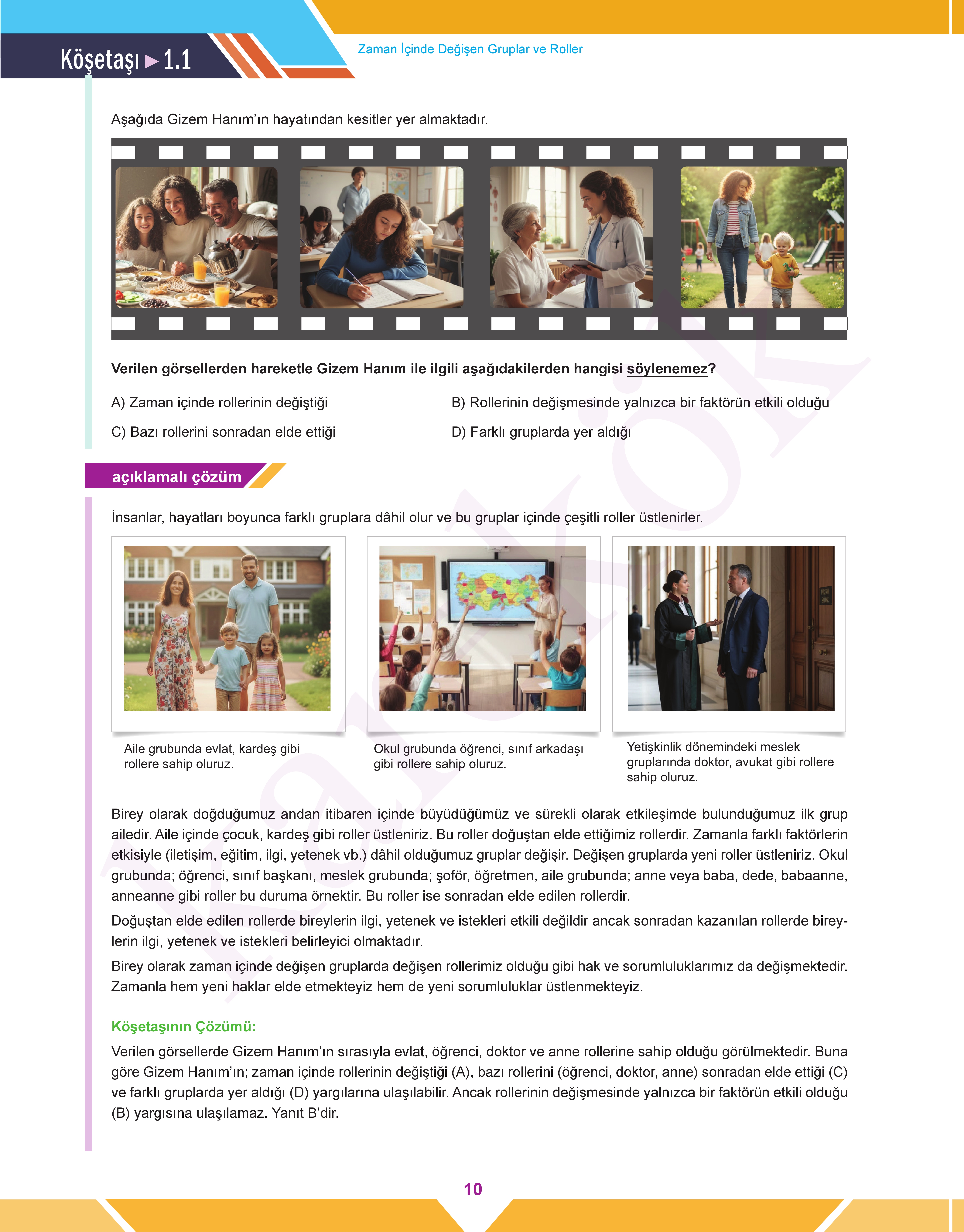 Köşetaşı ► 1.1

Zaman İçinde Değişen Gruplar ve Roller

Aşağıda Gizem Hanım'ın hayatından kesitler yer almaktadır.

Verilen görsellerden hareketle Gizem Hanım ile ilgili aşağıdakilerden hangisi söylenemez?

A) Zaman içinde rollerinin değiştiği

B) Rollerinin değişmesinde yalnızca bir faktörün etkili olduğu

C) Bazı rollerini sonradan elde ettiği

D) Farklı gruplarda yer aldığı

açıklamalı çözüm

İnsanlar, hayatları boyunca farklı gruplara dâhil olur ve bu gruplar içinde çeşitli roller üstlenirler.

Aile grubunda evlat, kardeş gibi rollere sahip oluruz.

Okul grubunda öğrenci, sınıf arkadaşı gibi rollere sahip oluruz.

Yetişkinlik dönemindeki meslek gruplarında doktor, avukat gibi rollere sahip oluruz.

Birey olarak doğduğumuz andan itibaren içinde büyüdüğümüz ve sürekli olarak etkileşimde bulunduğumuz ilk grup ailedir. Aile içinde çocuk, kardeş gibi roller üstleniriz. Bu roller doğuştan elde ettiğimiz rollerdir. Zamanla farklı faktörlerin etkisiyle (iletişim, eğitim, ilgi, yetenek vb.) dâhil olduğumuz gruplar değişir. Değişen gruplarda yeni roller üstleniriz. Okul grubunda; öğrenci, sınıf başkanı, meslek grubunda; şoför, öğretmen, aile grubunda; anne veya baba, dede, babaanne, anneanne gibi roller bu duruma örnektir. Bu roller ise sonradan elde edilen rollerdir.

Doğuştan elde edilen rollerde bireylerin ilgi, yetenek ve istekleri etkili değildir ancak sonradan kazanılan rollerde bireylerin ilgi, yetenek ve istekleri belirleyici olmaktadır.

Birey olarak zaman içinde değişen gruplarda değişen rollerimiz olduğu gibi hak ve sorumluluklarımız da değişmektedir. Zamanla hem yeni haklar elde etmekteyiz hem de yeni sorumluluklar üstlenmekteyiz.

Köşetaşının Çözümü:

Verilen görsellerde Gizem Hanım'ın sırasıyla evlat, öğrenci, doktor ve anne rollerine sahip olduğu görülmektedir. Buna göre Gizem Hanım'ın; zaman içinde rollerinin değiştiği (A), bazı rollerini (öğrenci, doktor, anne) sonradan elde ettiği (C) ve farklı gruplarda yer aldığı (D) yargılarına ulaşılabilir. Ancak rollerinin değişmesinde yalnızca bir faktörün etkili olduğu (B) yargısına ulaşılamaz. Yanıt B'dir.

10